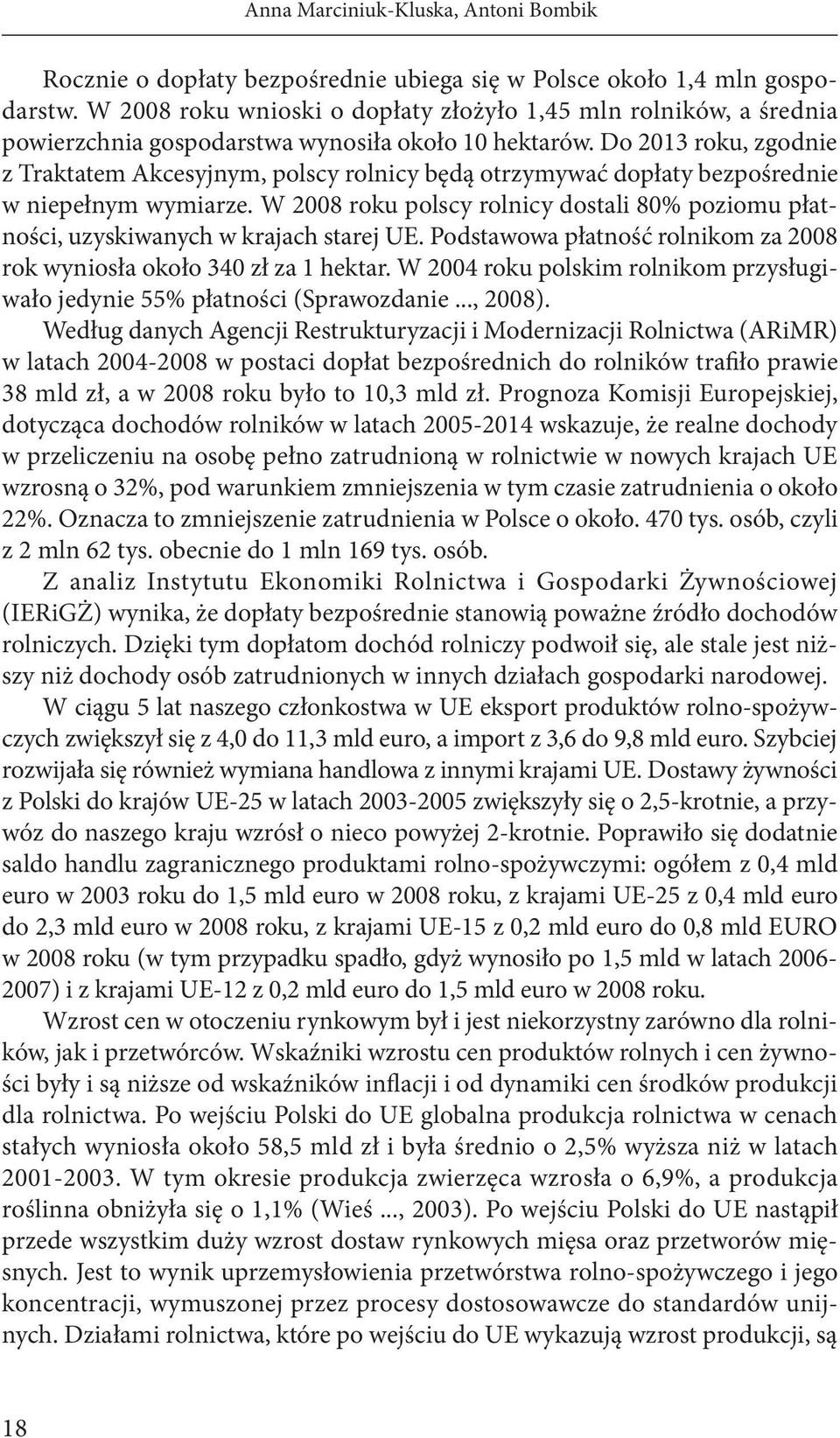 Anna Marciniuk-Kluska, Antoni Bombik

Rocznie o dopłaty bezpośrednie ubiega się w Polsce około 1,4 mln gospodarstw. W 2008 roku wnioski o dopłaty złożyło 1,45 mln rolników, a średnia powierzchnia gospodarstwa wynosiła około 10 hektarów. Do 2013 roku, zgodnie z Traktatem Akcesyjnym, polscy rolnicy będą otrzymywać dopłaty bezpośrednie w niepełnym wymiarze. W 2008 roku polscy rolnicy dostali 80% poziomu płatności, uzyskiwanych w krajach starej UE. Podstawowa płatność rolnikom za 2008 rok wyniosła około 340 zł za 1 hektar. W 2004 roku polskim rolnikom przysługiwało jedynie 55% płatności (Sprawozdanie ..., 2008).

Według danych Agencji Restrukturyzacji i Modernizacji Rolnictwa (ARiMR) w latach 2004-2008 w postaci dopłat bezpośrednich do rolników trafiło prawie 38 mld zł, a w 2008 roku było to 10,3 mld zł. Prognoza Komisji Europejskiej, dotycząca dochodów rolników w latach 2005-2014 wskazuje, że realne dochody w przeliczeniu na osobę pełno zatrudnioną w rolnictwie w nowych krajach UE wzrosną o 32%, pod warunkiem zmniejszenia w tym czasie zatrudnienia o około 22%. Oznacza to zmniejszenie zatrudnienia w Polsce o około. 470 tys. osób, czyli z 2 mln 62 tys. obecnie do 1 mln 169 tys. osób.

Z analiz Instytutu Ekonomiki Rolnictwa i Gospodarki Żywnościowej (IERiGŻ) wynika, że dopłaty bezpośrednie stanowią poważne źródło dochodów rolniczych. Dzięki tym dopłatom dochód rolniczy podwoił się, ale stale jest niższy niż dochody osób zatrudnionych w innych działach gospodarki narodowej.

W ciągu 5 lat naszego członkostwa w UE eksport produktów rolno-spożywczych zwiększył się z 4,0 do 11,3 mld euro, a import z 3,6 do 9,8 mld euro. Szybciej rozwijała się również wymiana handlowa z innymi krajami UE. Dostawy żywności z Polski do krajów UE-25 w latach 2003-2005 zwiększyły się o 2,5-krotnie, a przywóz do naszego kraju wzrósł o nieco powyżej 2-krotnie. Poprawiło się dodatnie saldo handlu zagranicznego produktami rolno-spożywczymi: ogółem z 0,4 mld euro w 2003 roku do 1,5 mld euro w 2008 roku, z krajami UE-25 z 0,4 mld euro do 2,3 mld euro w 2008 roku, z krajami UE-15 z 0,2 mld euro do 0,8 mld EURO w 2008 roku (w tym przypadku spadło, gdyż wynosiło po 1,5 mld w latach 2006-2007) i z krajami UE-12 z 0,2 mld euro do 1,5 mld euro w 2008 roku.

Wzrost cen w otoczeniu rynkowym był i jest niekorzystny zarówno dla rolników, jak i przetwórców. Wskaźniki wzrostu cen produktów rolnych i cen żywności były i są niższe od wskaźników inflacji i od dynamiki cen środków produkcji dla rolnictwa. Po wejściu Polski do UE globalna produkcja rolnictwa w cenach stałych wyniosła około 58,5 mld zł i była średnio o 2,5% wyższa niż w latach 2001-2003. W tym okresie produkcja zwierzęca wzrosła o 6,9%, a produkcja roślinna obniżyła się o 1,1% (Wieś ..., 2003). Po wejściu Polski do UE nastąpił przede wszystkim duży wzrost dostaw rynkowych mięsa oraz przetworów mięsnych. Jest to wynik uprzemysłowienia przetwórstwa rolno-spożywczego i jego koncentracji, wymuszonej przez procesy dostosowawcze do standardów unijnych. Działami rolnictwa, które po wejściu do UE wykazują wzrost produkcji, są

18